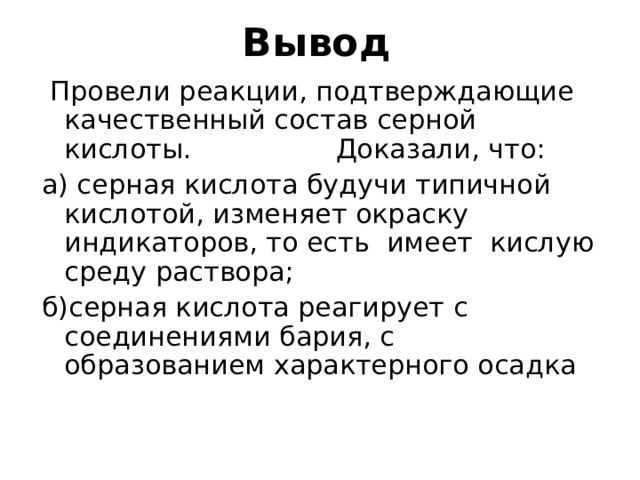 Вывод

Провели реакции, подтверждающие качественный состав серной кислоты. Доказали, что:

а) серная кислота будучи типичной кислотой, изменяет окраску индикаторов, то есть имеет кислую среду раствора;

б)серная кислота реагирует с соединениями бария, с образованием характерного осадка